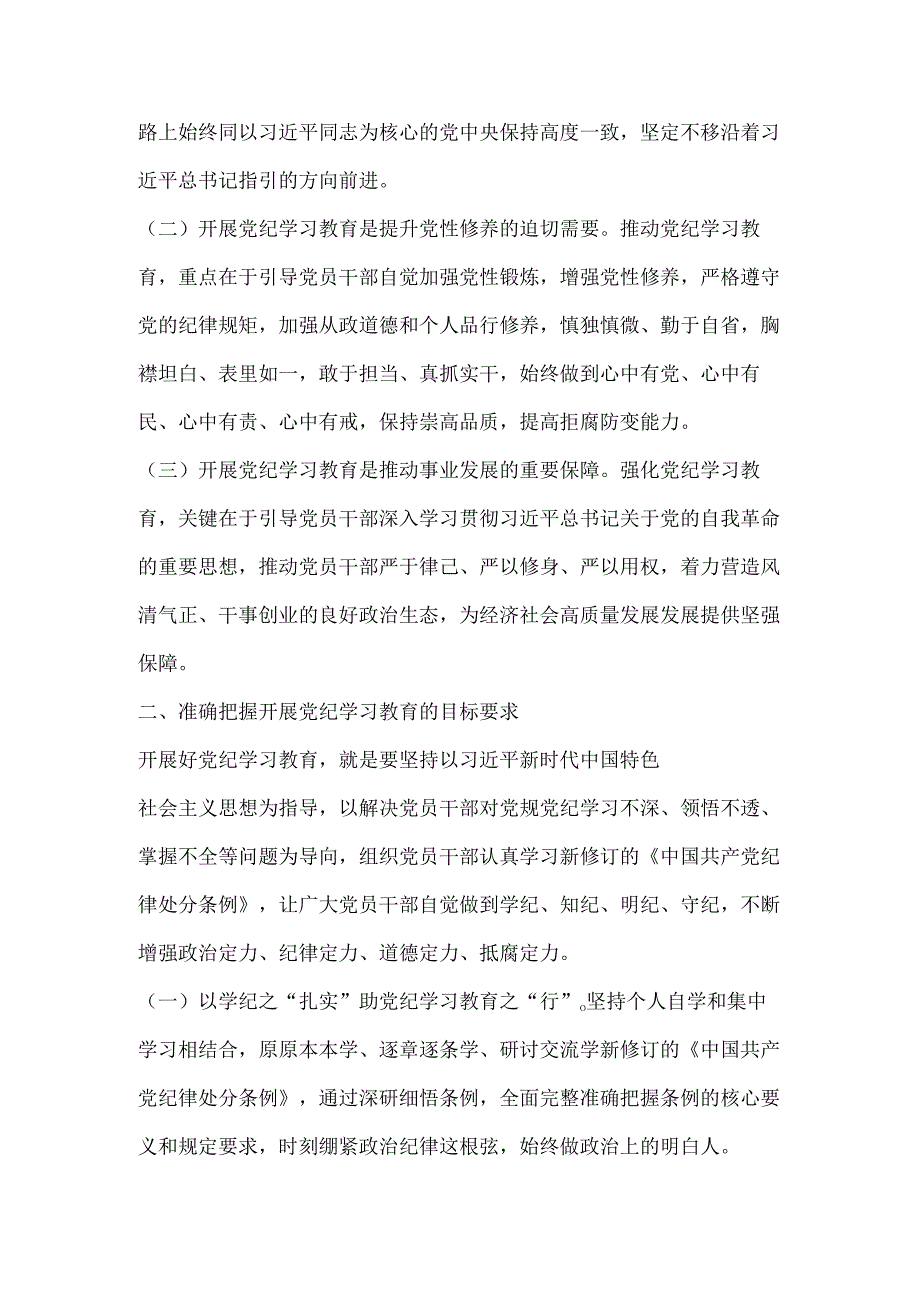 路上始终同以习近平同志为核心的党中央保持高度一致，坚定不移沿着习近平总书记指引的方向前进。

（二）开展党纪学习教育是提升党性修养的迫切需要。推动党纪学习教育，重点在于引导党员干部自觉加强党性锻炼，增强党性修养，严格遵守党的纪律规矩，加强从政道德和个人品行修养，慎独慎微、勤于自省，胸襟坦白、表里如一，敢于担当、真抓实干，始终做到心中有党、心中有民、心中有责、心中有戒，保持崇高品质，提高拒腐防变能力。

（三）开展党纪学习教育是推动事业发展的重要保障。强化党纪学习教育，关键在于引导党员干部深入学习贯彻习近平总书记关于党的自我革命的重要思想，推动党员干部严于律己、严以修身、严以用权，着力营造风清气正、干事创业的良好政治生态，为经济社会高质量发展发展提供坚强保障。

二、准确把握开展党纪学习教育的目标要求

开展好党纪学习教育，就是要坚持以习近平新时代中国特色

社会主义思想为指导，以解决党员干部对党规党纪学习不深、领悟不透、掌握不全等问题为导向，组织党员干部认真学习新修订的《中国共产党纪律处分条例》，让广大党员干部自觉做到学纪、知纪、明纪、守纪，不断增强政治定力、纪律定力、道德定力、抵腐定力。

（一）以学纪之“扎实”助党纪学习教育之“行”。坚持个人自学和集中学习相结合，原原本本学、逐章逐条学、研讨交流学新修订的《中国共产党纪律处分条例》，通过深研细悟条例，全面完整准确把握条例的核心要义和规定要求，时刻绷紧政治纪律这根弦，始终做政治上的明白人。